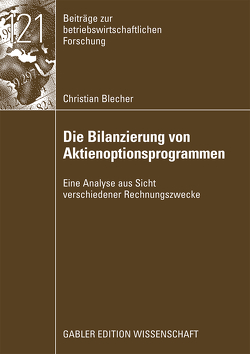 121

Beiträge zur betriebswirtschaftlichen Forschung

Christian Blecher

Die Bilanzierung von Aktienoptionsprogrammen

Eine Analyse aus Sicht verschiedener Rechnungszwecke

GABLER EDITION WISSENSCHAFT